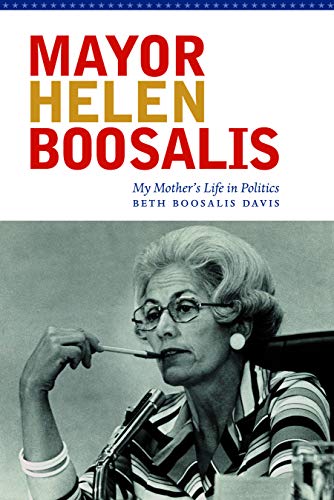 MAYOR
HELEN
BOOSALIS

My Mother's Life in Politics
BETH BOOSALIS DAVIS